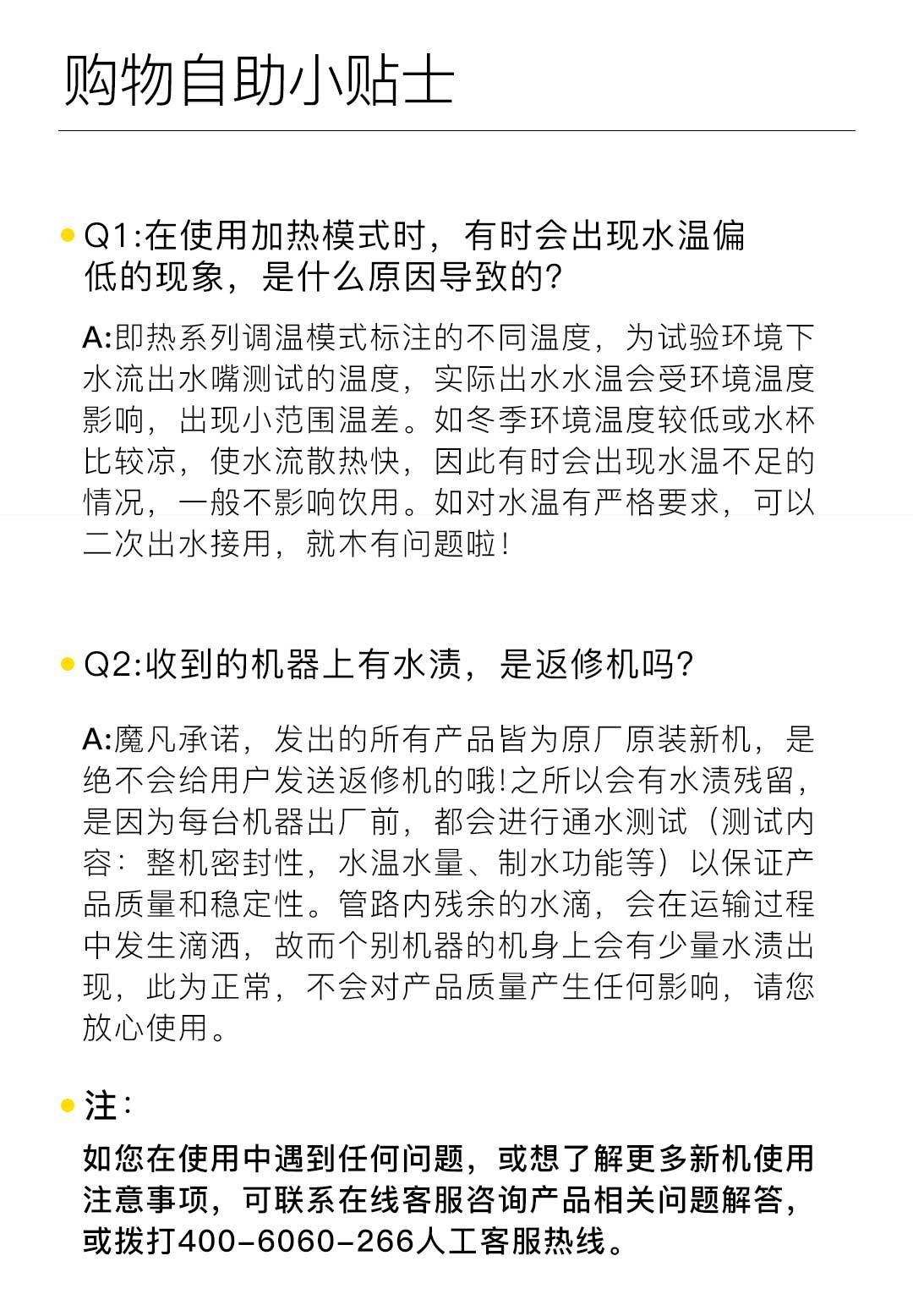 购物自助小贴士

Q1:在使用加热模式时，有时会出现水温偏低的现象，是什么原因导致的?

A:即热系列调温模式标注的不同温度，为试验环境下水流出水嘴测试的温度，实际出水水温会受环境温度影响，出现小范围温差。如冬季环境温度较低或水杯比较凉，使水流散热快，因此有时会出现水温不足的情况，一般不影响饮用。如对水温有严格要求，可以二次出水接用，就木有问题啦!

Q2:收到的机器上有水渍，是返修机吗?

A:魔凡承诺，发出的所有产品皆为原厂原装新机，是绝不会给用户发送返修机的哦!之所以会有水渍残留，是因为每台机器出厂前，都会进行通水测试（测试内容：整机密封性，水温水量、制水功能等）以保证产品质量和稳定性。管路内残余的水滴，会在运输过程中发生滴洒，故而个别机器的机身上会有少量水渍出现，此为正常，不会对产品质量产生任何影响，请您放心使用。

注:

如您在使用中遇到任何问题，或想了解更多新机使用注意事项，可联系在线客服咨询产品相关问题解答，或拨打400-6060-266人工客服热线。